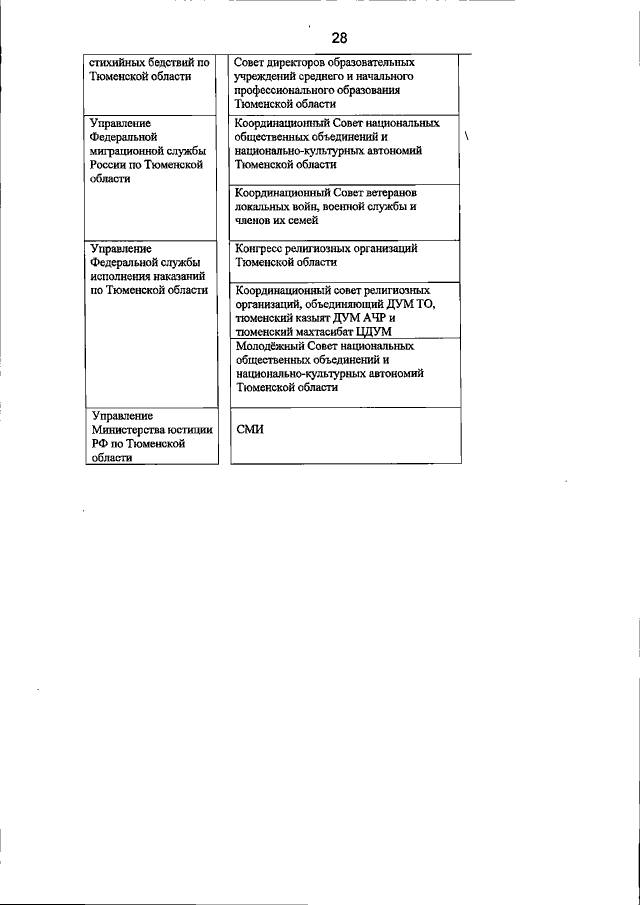 28

| | |
|---|---|
| стихийных бедствий по Тюменской области | Совет директоров образовательных учреждений среднего и начального профессионального образования Тюменской области |
| Управление Федеральной миграционной службы России по Тюменской области | Координационный Совет национальных общественных объединений и национально-культурных автономий Тюменской области |
| | Координационный Совет ветеранов локальных войн, военной службы и членов их семей |
| Управление Федеральной службы исполнения наказаний по Тюменской области | Конгресс религиозных организаций Тюменской области |
| | Координационный совет религиозных организаций, объединяющий ДУМ ТО, тюменский казыят ДУМ АЧР и тюменский махтасибат ЦДУМ |
| | Молодёжный Совет национальных общественных объединений и национально-культурных автономий Тюменской области |
| Управление Министерства юстиции РФ по Тюменской области | СМИ |